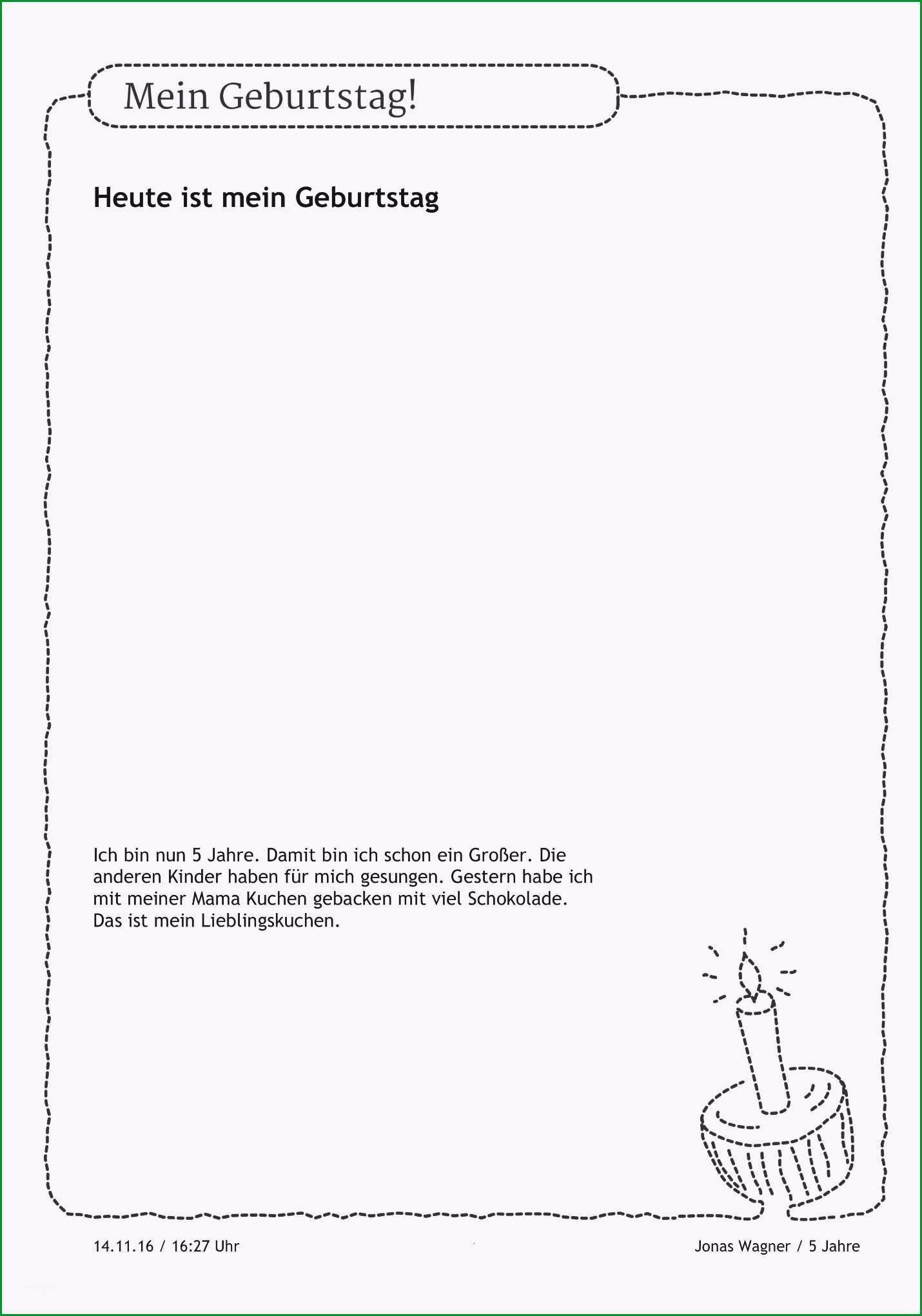 Mein Geburtstag!

Heute ist mein Geburtstag

Ich bin nun 5 Jahre. Damit bin ich schon ein Großer. Die anderen Kinder haben für mich gesungen. Gestern habe ich mit meiner Mama Kuchen gebacken mit viel Schokolade. Das ist mein Lieblingskuchen.

14.11.16 / 16:27 Uhr

Jonas Wagner / 5 Jahre